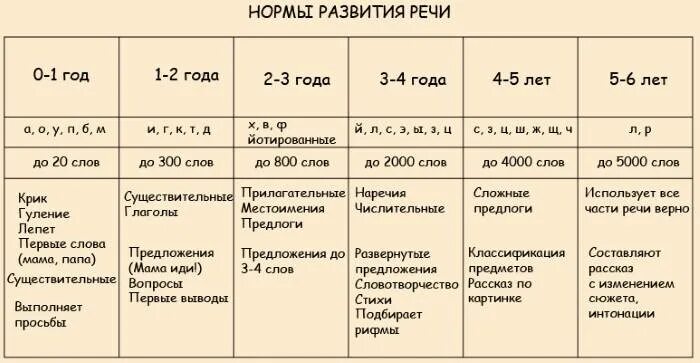 НОРМЫ РАЗВИТИЯ РЕЧИ

| 0-1 год | 1-2 года | 2-3 года | 3-4 года | 4-5 лет | 5-6 лет |
|---|---|---|---|---|---|
| а, о, у, п, б, м | и, г, к, т, д | х, в, ф йотированные | й, л, с, э, ы, з, ц | с, з, ц, ш, ж, щ, ч | л, р |
| до 20 слов | до 300 слов | до 800 слов | до 2000 слов | до 4000 слов | до 5000 слов |
| Крик Гуление Лепет Первые слова (мама, папа) Существительные Выполняет просьбы | Существительные Глаголы Предложения (Мама иди!) Вопросы Первые выводы | Прилагательные Местоимения Предлоги Предложения до 3-4 слов | Наречия Числительные Развернутые предложения Словотворчество Стихи Подбирает рифмы | Сложные предлоги Классификация предметов Рассказ по картинке | Использует все части речи верно Составляют рассказ с изменением сюжета, интонации |